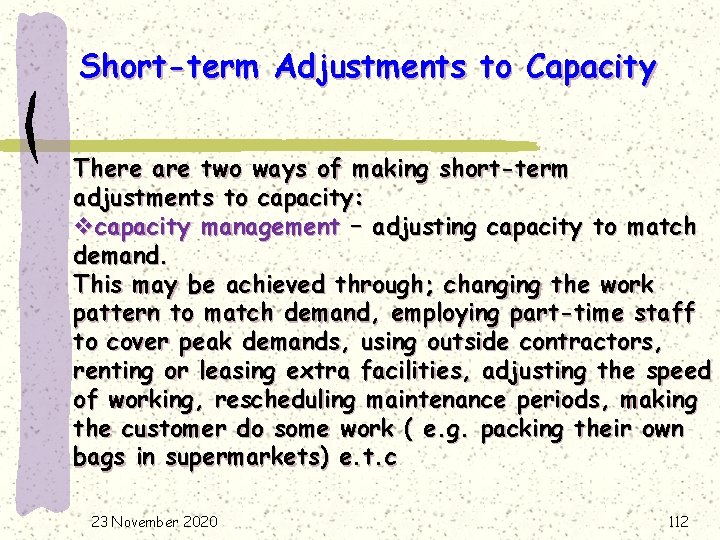 Short-term Adjustments to Capacity

There are two ways of making short-term adjustments to capacity:
❖capacity management – adjusting capacity to match demand.
This may be achieved through; changing the work pattern to match demand, employing part-time staff to cover peak demands, using outside contractors, renting or leasing extra facilities, adjusting the speed of working, rescheduling maintenance periods, making the customer do some work ( e.g. packing their own bags in supermarkets) e.t.c

23 November 2020

112